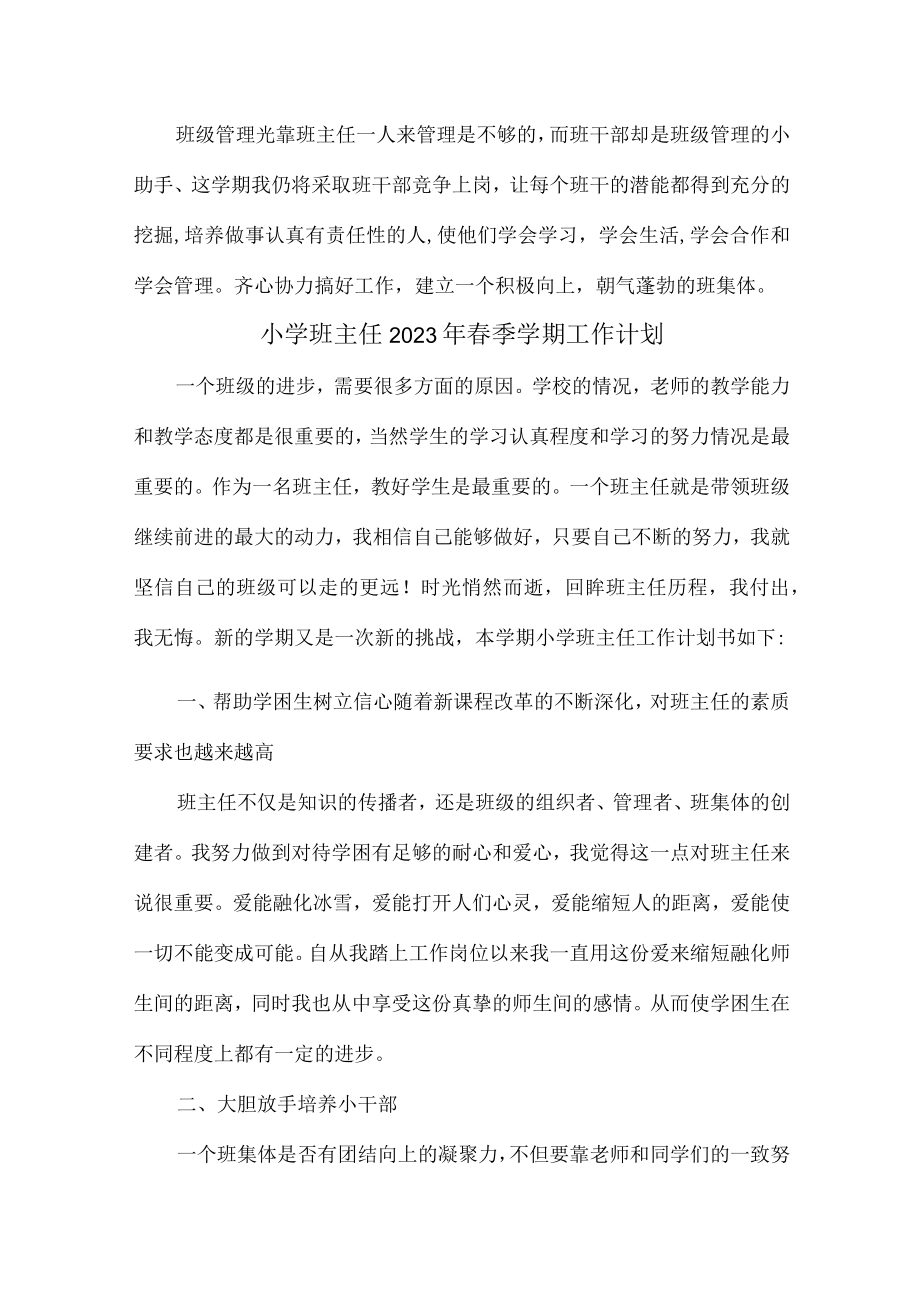 班级管理光靠班主任一人来管理是不够的，而班干部却是班级管理的小助手、这学期我仍将采取班干部竞争上岗，让每个班干的潜能都得到充分的挖掘，培养做事认真有责任性的人，使他们学会学习，学会生活，学会合作和学会管理。齐心协力搞好工作，建立一个积极向上，朝气蓬勃的班集体。

小学班主任2023年春季学期工作计划

一个班级的进步，需要很多方面的原因。学校的情况，老师的教学能力和教学态度都是很重要的，当然学生的学习认真程度和学习的努力情况是最重要的。作为一名班主任，教好学生是最重要的。一个班主任就是带领班级继续前进的最大的动力，我相信自己能够做好，只要自己不断的努力，我就坚信自己的班级可以走的更远！时光悄然而逝，回眸班主任历程，我付出，我无悔。新的学期又是一次新的挑战，本学期小学班主任工作计划书如下：

一、帮助学困生树立信心随着新课程改革的不断深化，对班主任的素质要求也越来越高

班主任不仅是知识的传播者，还是班级的组织者、管理者、班集体的创建者。我努力做到对待学困有足够的耐心和爱心，我觉得这一点对班主任来说很重要。爱能融化冰雪，爱能打开人们心灵，爱能缩短人的距离，爱能使一切不能变成可能。自从我踏上工作岗位以来我一直用这份爱来缩短融化师生间的距离，同时我也从中享受这份真挚的师生间的感情。从而使学困生在不同程度上都有一定的进步。

二、大胆放手培养小干部

一个班集体是否有团结向上的凝聚力，不但要靠老师和同学们的一致努